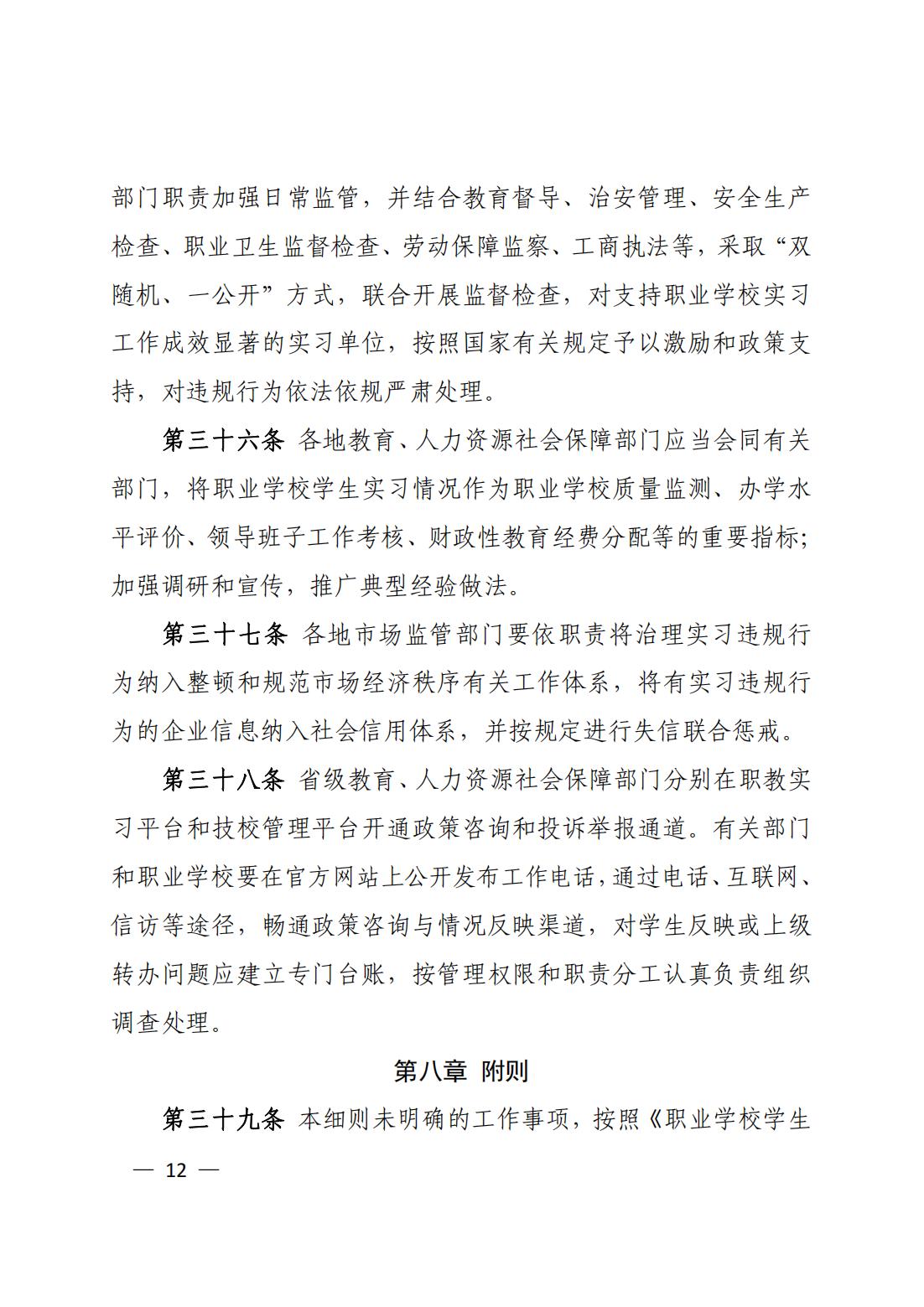 部门职责加强日常监管，并结合教育督导、治安管理、安全生产检查、职业卫生监督检查、劳动保障监察、工商执法等，采取“双随机、一公开”方式，联合开展监督检查，对支持职业学校实习工作成效显著的实习单位，按照国家有关规定予以激励和政策支持，对违规行为依法依规严肃处理。

第三十六条 各地教育、人力资源社会保障部门应当会同有关部门，将职业学校学生实习情况作为职业学校质量监测、办学水平评价、领导班子工作考核、财政性教育经费分配等的重要指标；加强调研和宣传，推广典型经验做法。

第三十七条 各地市场监管部门要依职责将治理实习违规行为纳入整顿和规范市场经济秩序有关工作体系，将有实习违规行为的企业信息纳入社会信用体系，并按规定进行失信联合惩戒。

第三十八条 省级教育、人力资源社会保障部门分别在职教实习平台和技校管理平台开通政策咨询和投诉举报通道。有关部门和职业学校要在官方网站上公开发布工作电话，通过电话、互联网、信访等途径，畅通政策咨询与情况反映渠道，对学生反映或上级转办问题应建立专门台账，按管理权限和职责分工认真负责组织调查处理。

第八章 附则

第三十九条 本细则未明确的工作事项，按照《职业学校学生

— 12 —